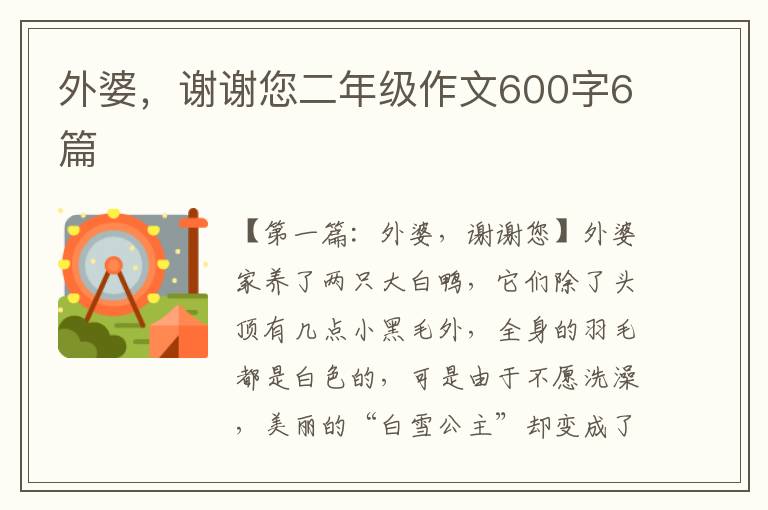 外婆，谢谢您二年级作文600字6篇

【第一篇：外婆，谢谢您】外婆家养了两只大白鸭，它们除了头顶有几点小黑毛外，全身的羽毛都是白色的，可是由于不愿洗澡，美丽的“白雪公主”却变成了